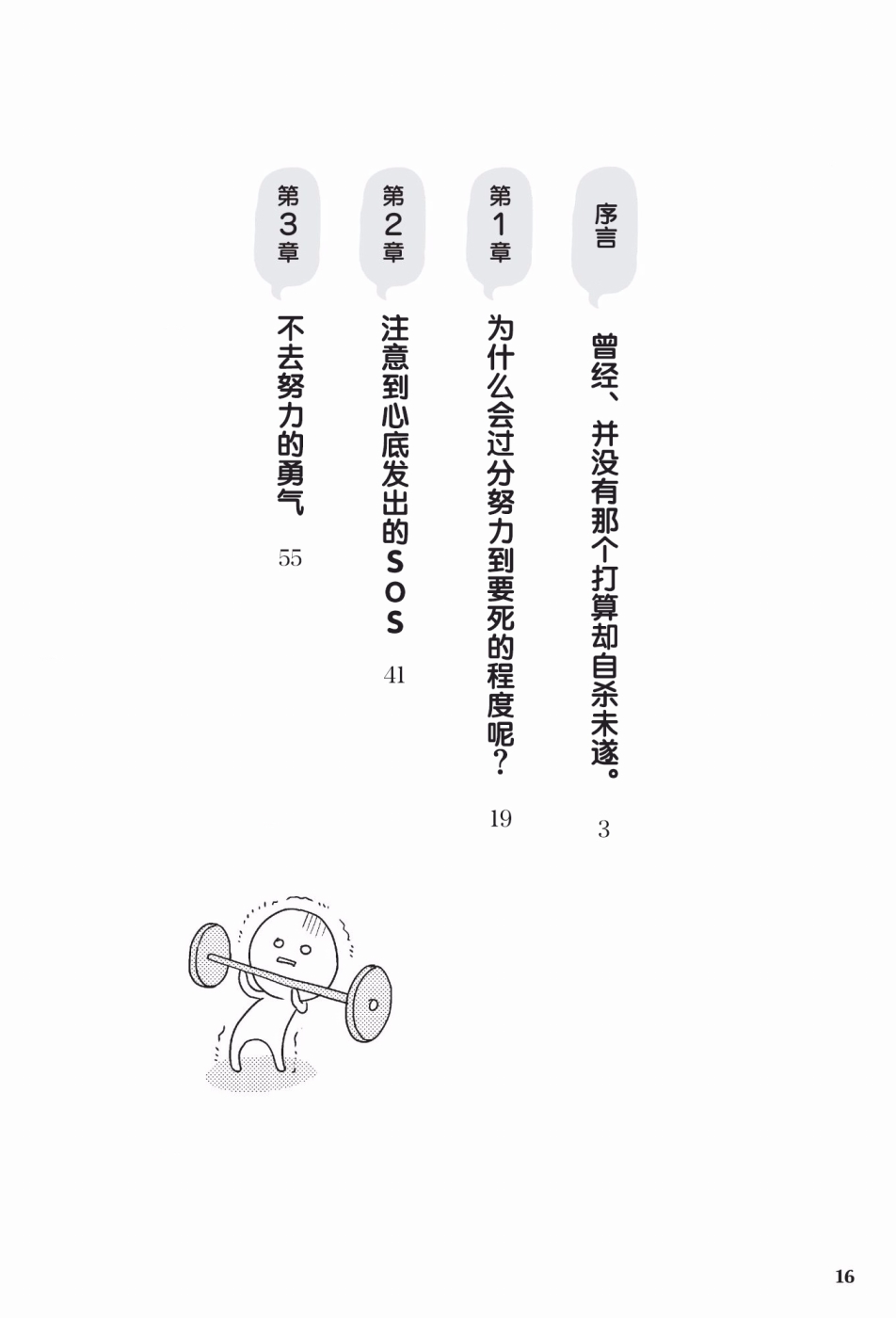 序言

曾经、并没有那个打算却自杀未遂。

3

第1章

为什么会过分努力到要死的程度呢？

19

第2章

注意到心底发出的SOS

41

第3章

不去努力的勇气

55

16